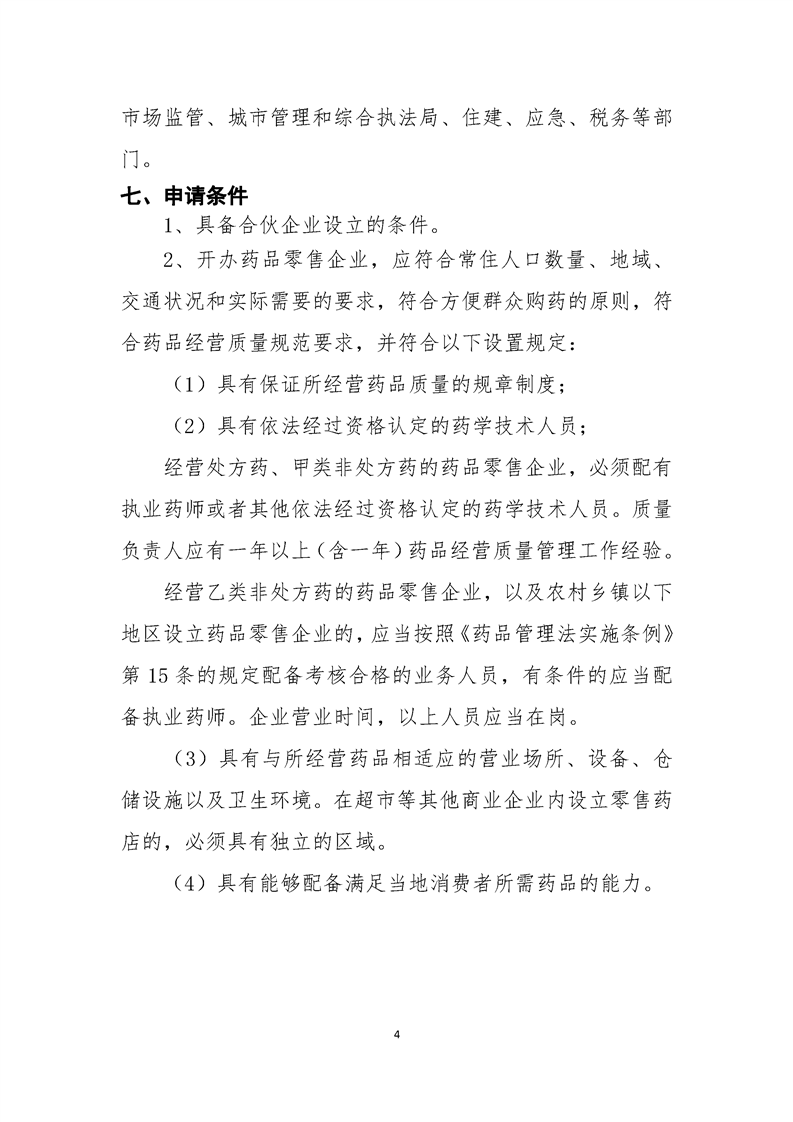 市场监管、城市管理和综合执法局、住建、应急、税务等部门。

七、申请条件

1、具备合伙企业设立的条件。

2、开办药品零售企业，应符合常住人口数量、地域、交通状况和实际需要的要求，符合方便群众购药的原则，符合药品经营质量规范要求，并符合以下设置规定：

（1）具有保证所经营药品质量的规章制度；

（2）具有依法经过资格认定的药学技术人员；

经营处方药、甲类非处方药的药品零售企业，必须配有执业药师或者其他依法经过资格认定的药学技术人员。质量负责人应有一年以上（含一年）药品经营质量管理工作经验。

经营乙类非处方药的药品零售企业，以及农村乡镇以下地区设立药品零售企业的，应当按照《药品管理法实施条例》第15条的规定配备考核合格的业务人员，有条件的应当配备执业药师。企业营业时间，以上人员应当在岗。

（3）具有与所经营药品相适应的营业场所、设备、仓储设施以及卫生环境。在超市等其他商业企业内设立零售药店的，必须具有独立的区域。

（4）具有能够配备满足当地消费者所需药品的能力。

4